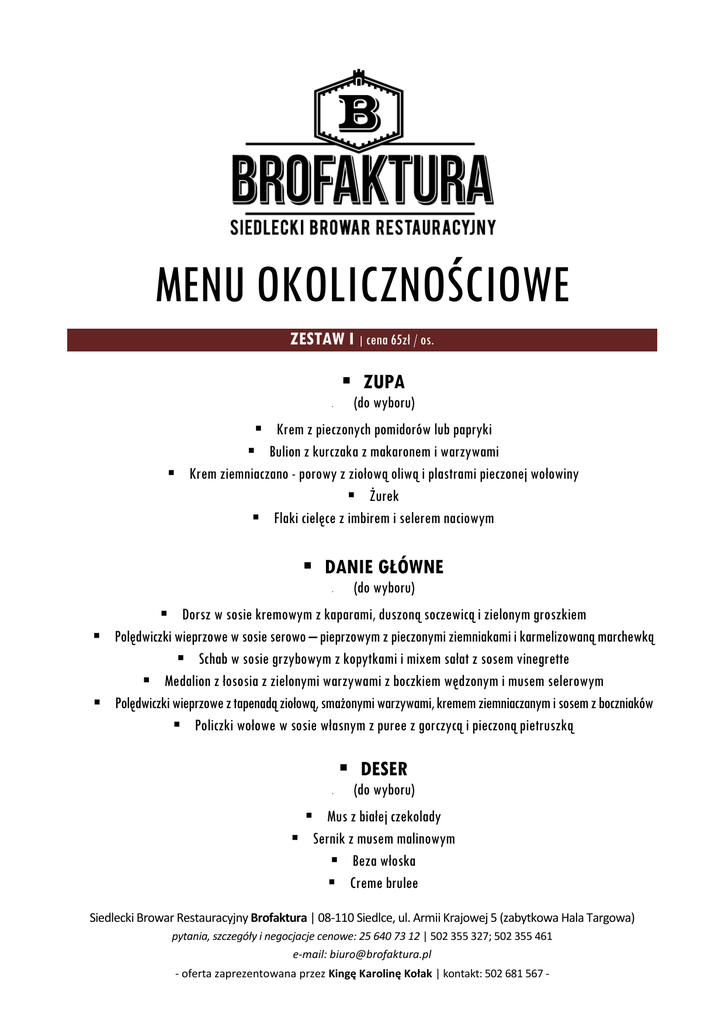 B

BROFAKTURA
SIEDLECKI BROWAR RESTAURACYJNY

MENU OKOLICZNOŚCIOWE

ZESTAW I | cena 65zł / os.

▪ ZUPA
(do wyboru)

▪ Krem z pieczonych pomidorów lub papryki
▪ Bulion z kurczaka z makaronem i warzywami
▪ Krem ziemniaczano - porowy z ziołową oliwą i plastrami pieczonej wołowiny
▪ Żurek
▪ Flaki cielęce z imbirem i selerem naciowym

▪ DANIE GŁÓWNE
(do wyboru)

▪ Dorsz w sosie kremowym z kaparami, duszoną soczewicą i zielonym groszkiem
▪ Polędwiczki wieprzowe w sosie serowo – pieprzowym z pieczonymi ziemniakami i karmelizowaną marchewką
▪ Schab w sosie grzybowym z kopytkami i mixem sałat z sosem vinegrette
▪ Medalion z łososia z zielonymi warzywami z boczkiem wędzonym i musem selerowym
▪ Polędwiczki wieprzowe z tapenadą ziołową, smażonymi warzywami, kremem ziemniaczanym i sosem z boczniaków
▪ Policzki wołowe w sosie własnym z puree z gorczycą i pieczoną pietruszką

▪ DESER
(do wyboru)

▪ Mus z białej czekolady
▪ Sernik z musem malinowym
▪ Beza włoska
▪ Creme brulee

Siedlecki Browar Restauracyjny Brofaktura | 08-110 Siedlce, ul. Armii Krajowej 5 (zabytkowa Hala Targowa)
pytania, szczegóły i negocjacje cenowe: 25 640 73 12 | 502 355 327; 502 355 461
e-mail: biuro@brofaktura.pl
- oferta zaprezentowana przez Kingę Karolinę Kołak | kontakt: 502 681 567 -